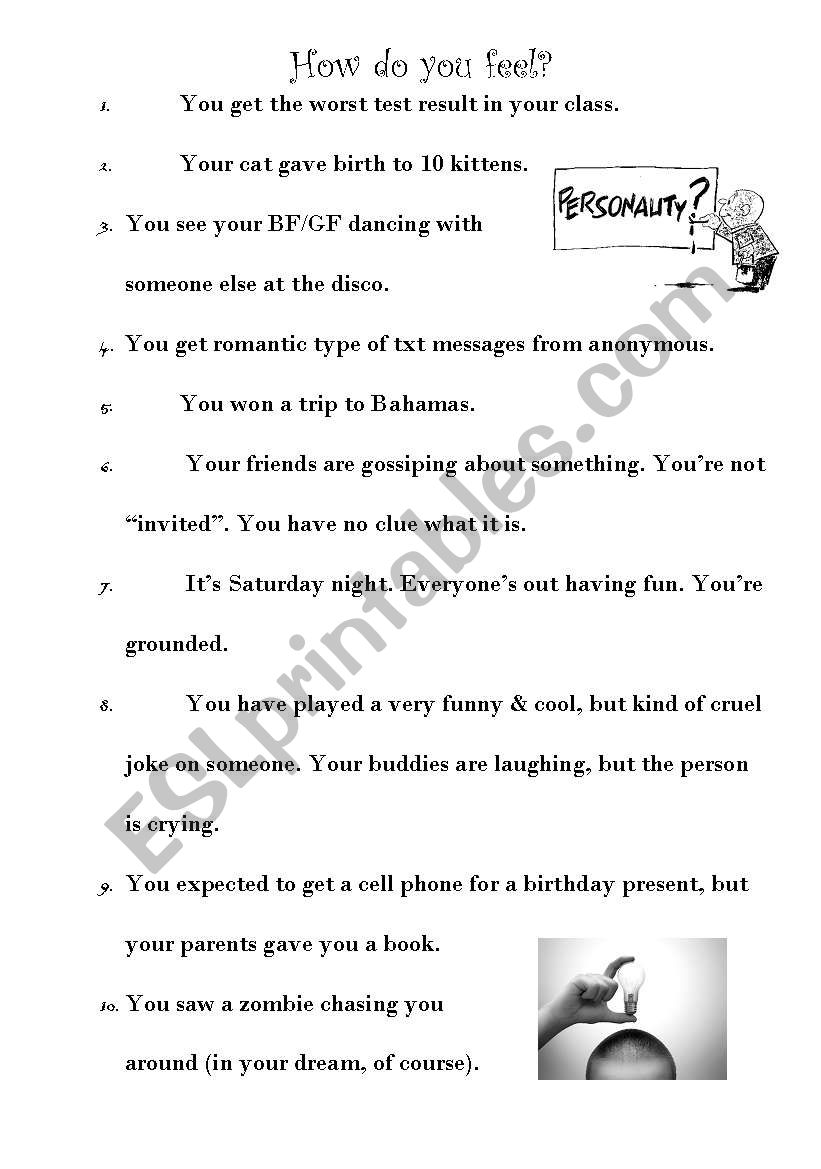 How do you feel?

1. You get the worst test result in your class.

2. Your cat gave birth to 10 kittens.

PERSONALITY?

3. You see your BF/GF dancing with someone else at the disco.

4. You get romantic type of txt messages from anonymous.

5. You won a trip to Bahamas.

6. Your friends are gossiping about something. You're not "invited". You have no clue what it is.

7. It's Saturday night. Everyone's out having fun. You're grounded.

8. You have played a very funny & cool, but kind of cruel joke on someone. Your buddies are laughing, but the person is crying.

9. You expected to get a cell phone for a birthday present, but your parents gave you a book.

10. You saw a zombie chasing you around (in your dream, of course).

ESLprintables.com